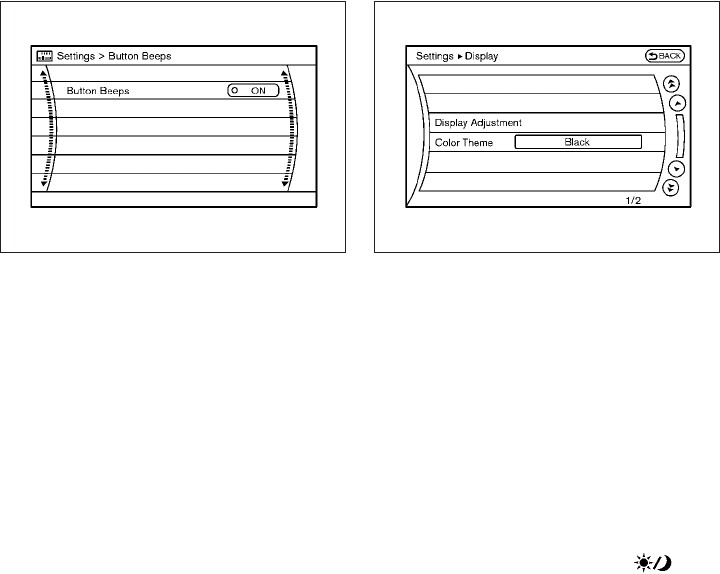 Settings > Button Beeps

Button Beeps ON

Settings ▸ Display BACK

Display Adjustment

Color Theme Black

1/2